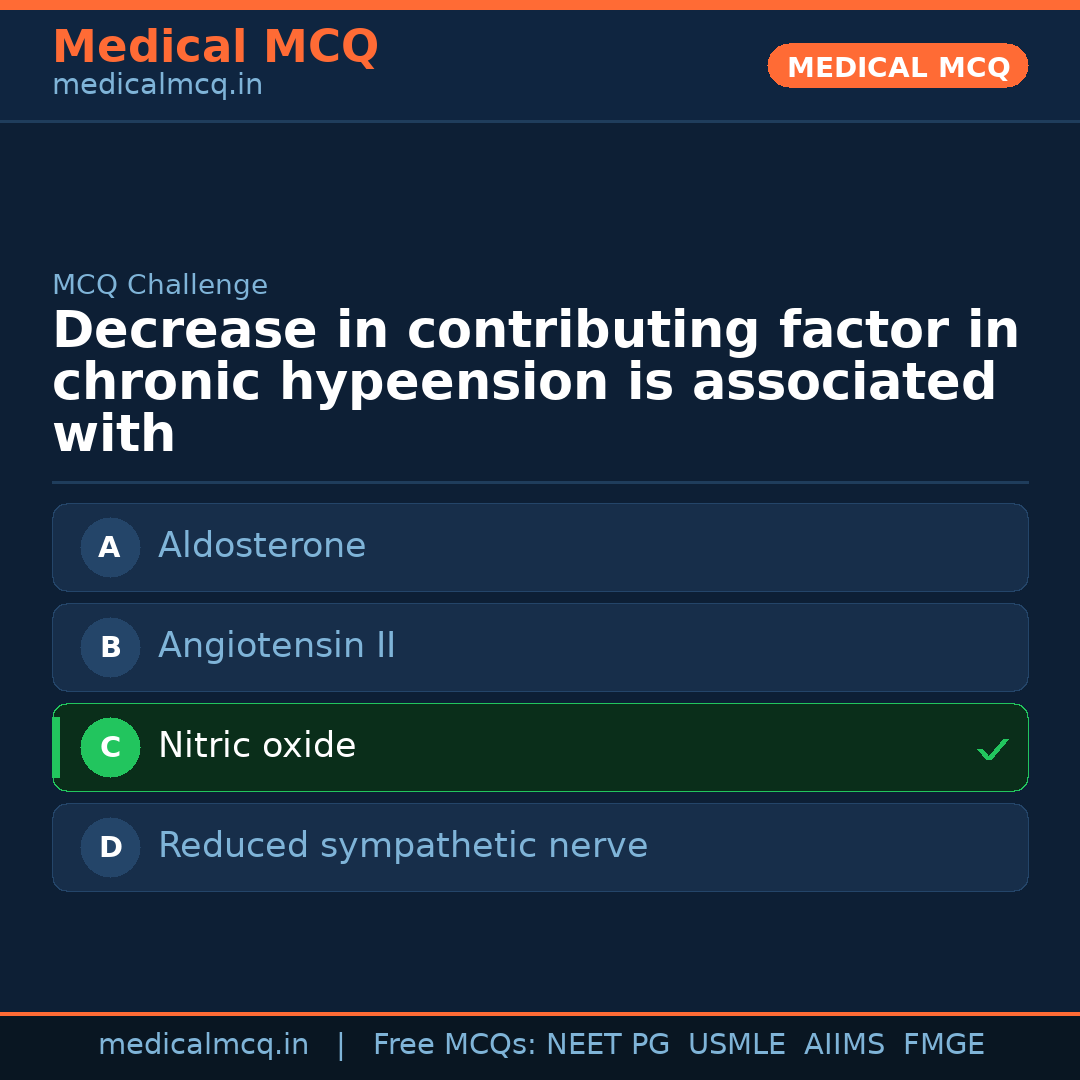 Medical MCQ
medicalmcq.in

MEDICAL MCQ

MCQ Challenge

Decrease in contributing factor in chronic hypeension is associated with

A Aldosterone

B Angiotensin II

C Nitric oxide ✓

D Reduced sympathetic nerve

medicalmcq.in | Free MCQs: NEET PG USMLE AIIMS FMGE